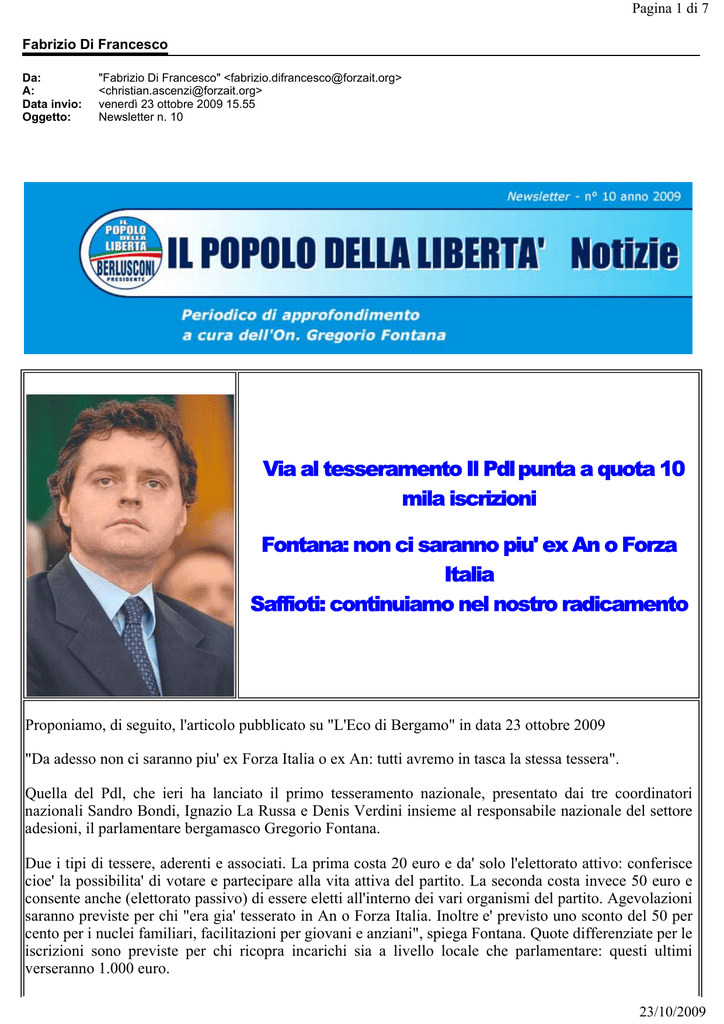 Pagina 1 di 7

Fabrizio Di Francesco

Da: "Fabrizio Di Francesco" <fabrizio.difrancesco@forzait.org>
A: <christian.ascenzi@forzait.org>
Data invio: venerdì 23 ottobre 2009 15.55
Oggetto: Newsletter n. 10

Newsletter - n° 10 anno 2009

IL POPOLO DELLA LIBERTA' BERLUSCONI PRESIDENTE

IL POPOLO DELLA LIBERTA' Notizie

Periodico di approfondimento
a cura dell'On. Gregorio Fontana

Via al tesseramento Il Pdl punta a quota 10 mila iscrizioni

Fontana: non ci saranno piu' ex An o Forza Italia
Saffioti: continuiamo nel nostro radicamento

Proponiamo, di seguito, l'articolo pubblicato su "L'Eco di Bergamo" in data 23 ottobre 2009

"Da adesso non ci saranno piu' ex Forza Italia o ex An: tutti avremo in tasca la stessa tessera".

Quella del Pdl, che ieri ha lanciato il primo tesseramento nazionale, presentato dai tre coordinatori nazionali Sandro Bondi, Ignazio La Russa e Denis Verdini insieme al responsabile nazionale del settore adesioni, il parlamentare bergamasco Gregorio Fontana.

Due i tipi di tessere, aderenti e associati. La prima costa 20 euro e da' solo l'elettorato attivo: conferisce cioe' la possibilita' di votare e partecipare alla vita attiva del partito. La seconda costa invece 50 euro e consente anche (elettorato passivo) di essere eletti all'interno dei vari organismi del partito. Agevolazioni saranno previste per chi "era gia' tesserato in An o Forza Italia. Inoltre e' previsto uno sconto del 50 per cento per i nuclei familiari, facilitazioni per giovani e anziani", spiega Fontana. Quote differenziate per le iscrizioni sono previste per chi ricopra incarichi sia a livello locale che parlamentare: questi ultimi verseranno 1.000 euro.

23/10/2009